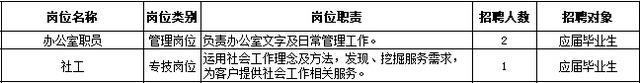 | 岗位名称 | 岗位类别 | 岗位职责 | 招聘人数 | 招聘对象 |
|---|---|---|---|---|
| 办公室职员 | 管理岗位 | 负责办公室文字及日常管理工作。 | 2 | 应届毕业生 |
| 社工 | 专技岗位 | 运用社会工作理念及方法，发现、挖掘服务需求，为客户提供社会工作相关服务。 | 1 | 应届毕业生 |